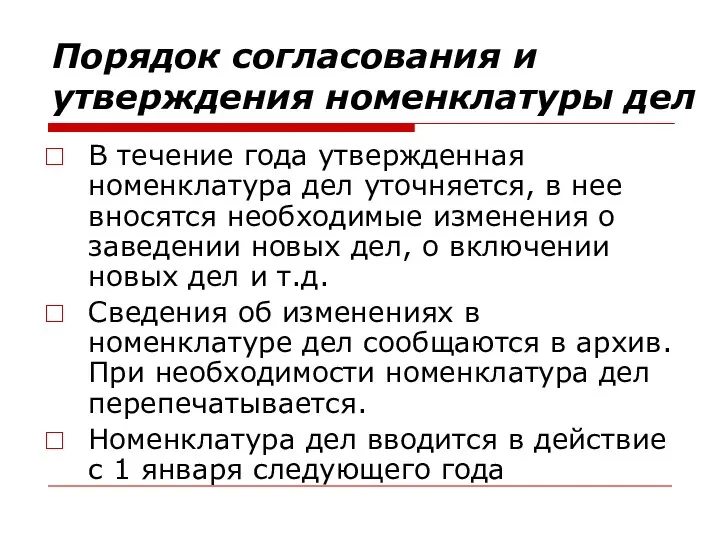 Порядок согласования и утверждения номенклатуры дел

В течение года утвержденная номенклатура дел уточняется, в нее вносятся необходимые изменения о заведении новых дел, о включении новых дел и т.д.

Сведения об изменениях в номенклатуре дел сообщаются в архив. При необходимости номенклатура дел перепечатывается.

Номенклатура дел вводится в действие с 1 января следующего года